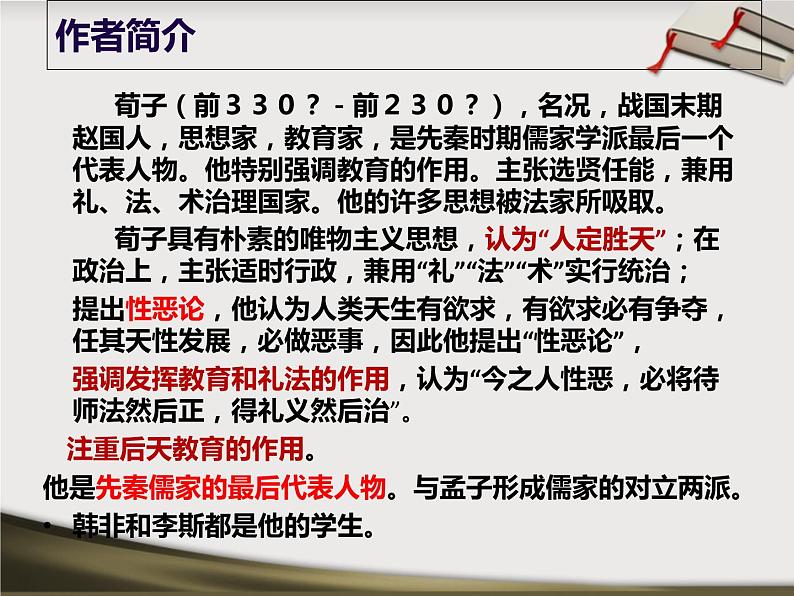 作者简介

荀子（前３３０？－前２３０？），名况，战国末期赵国人，思想家，教育家，是先秦时期儒家学派最后一个代表人物。他特别强调教育的作用。主张选贤任能，兼用礼、法、术治理国家。他的许多思想被法家所吸取。

荀子具有朴素的唯物主义思想，认为“人定胜天”；在政治上，主张适时行政，兼用“礼”“法”“术”实行统治；

提出性恶论，他认为人类天生有欲求，有欲求必有争夺，任其天性发展，必做恶事，因此他提出“性恶论”，

强调发挥教育和礼法的作用，认为“今之人性恶，必将待师法然后正，得礼义然后治”。

注重后天教育的作用。

他是先秦儒家的最后代表人物。与孟子形成儒家的对立两派。

• 韩非和李斯都是他的学生。